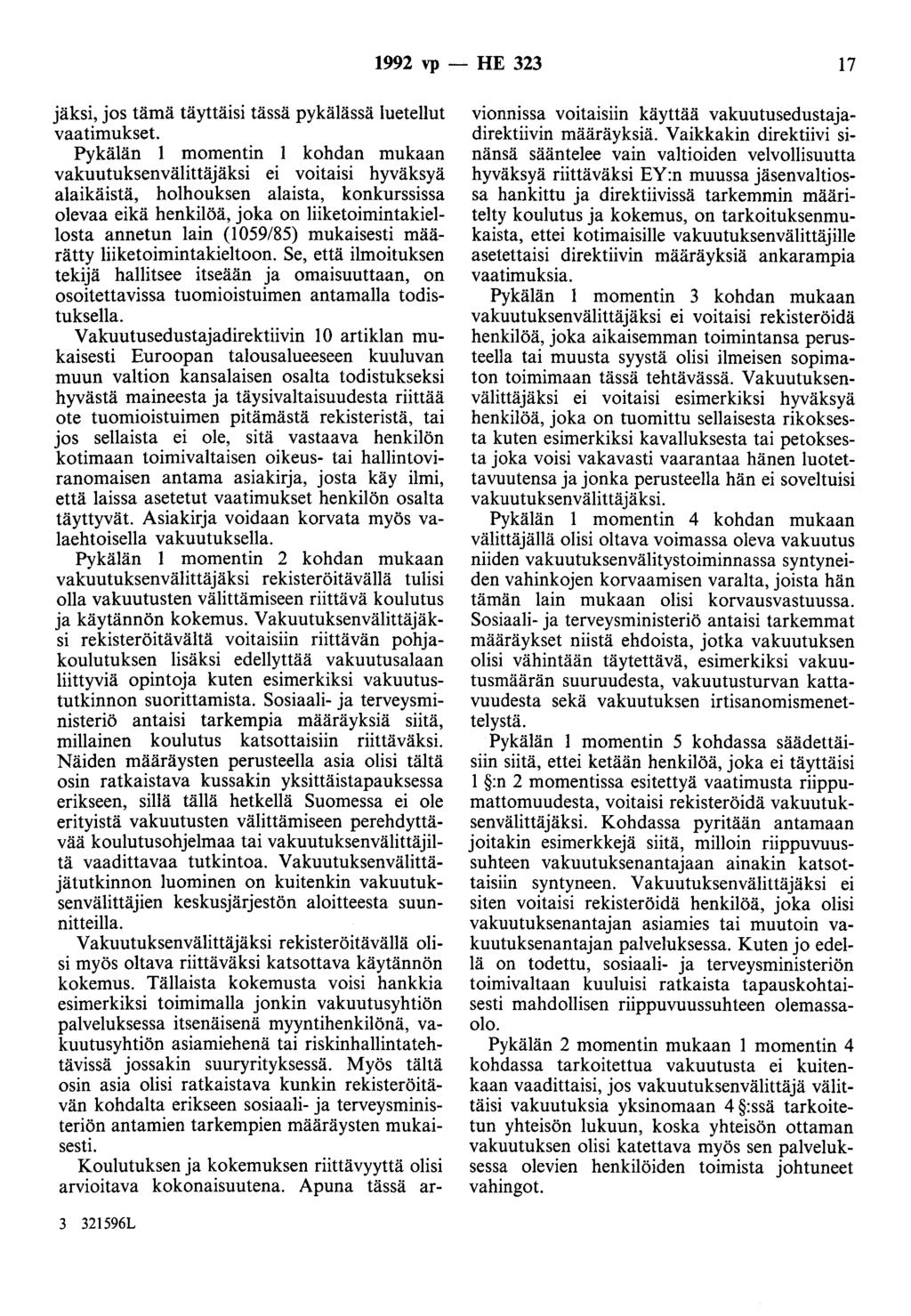 1992 vp — HE 323 17

jäksi, jos tämä täyttäisi tässä pykälässä luetellut vaatimukset.

Pykälän 1 momentin 1 kohdan mukaan vakuutuksenvälittäjäksi ei voitaisi hyväksyä alaikäistä, holhouksen alaista, konkurssissa olevaa eikä henkilöä, joka on liiketoimintakiellosta annetun lain (1059/85) mukaisesti määrätty liiketoimintakieltoon. Se, että ilmoituksen tekijä hallitsee itseään ja omaisuuttaan, on osoitettavissa tuomioistuimen antamalla todistuksella.

Vakuutusedustajadirektiivin 10 artiklan mukaisesti Euroopan talousalueeseen kuuluvan muun valtion kansalaisen osalta todistukseksi hyvästä maineesta ja täysivaltaisuudesta riittää ote tuomioistuimen pitämästä rekisteristä, tai jos sellaista ei ole, sitä vastaava henkilön kotimaan toimivaltaisen oikeus- tai hallintoviranomaisen antama asiakirja, josta käy ilmi, että laissa asetetut vaatimukset henkilön osalta täyttyvät. Asiakirja voidaan korvata myös valaehtoisella vakuutuksella.

Pykälän 1 momentin 2 kohdan mukaan vakuutuksenvälittäjäksi rekisteröitävällä tulisi olla vakuutusten välittämiseen riittävä koulutus ja käytännön kokemus. Vakuutuksenvälittäjäksi rekisteröitävältä voitaisiin riittävän pohjakoulutuksen lisäksi edellyttää vakuutusalaan liittyviä opintoja kuten esimerkiksi vakuutustutkinnon suorittamista. Sosiaali- ja terveysministeriö antaisi tarkempia määräyksiä siitä, millainen koulutus katsottaisiin riittäväksi. Näiden määräysten perusteella asia olisi tältä osin ratkaistava kussakin yksittäistapauksessa erikseen, sillä tällä hetkellä Suomessa ei ole erityistä vakuutusten välittämiseen perehdyttävää koulutusohjelmaa tai vakuutuksenvälittäjiltä vaadittavaa tutkintoa. Vakuutuksenvälittäjätutkinnon luominen on kuitenkin vakuutuksenvälittäjien keskusjärjestön aloitteesta suunnitteilla.

Vakuutuksenvälittäjäksi rekisteröitävällä olisi myös oltava riittäväksi katsottava käytännön kokemus. Tällaista kokemusta voisi hankkia esimerkiksi toimimalla jonkin vakuutusyhtiön palveluksessa itsenäisenä myyntihenkilönä, vakuutusyhtiön asiamiehenä tai riskinhallintatehtävissä jossakin suuryrityksessä. Myös tältä osin asia olisi ratkaistava kunkin rekisteröitävän kohdalta erikseen sosiaali- ja terveysministeriön antamien tarkempien määräysten mukaisesti.

Koulutuksen ja kokemuksen riittävyyttä olisi arvioitava kokonaisuutena. Apuna tässä arvionnissa voitaisiin käyttää vakuutusedustajadirektiivin määräyksiä. Vaikkakin direktiivi sinänsä sääntelee vain valtioiden velvollisuutta hyväksyä riittäväksi EY:n muussa jäsenvaltiossa hankittu ja direktiivissä tarkemmin määritelty koulutus ja kokemus, on tarkoituksenmukaista, ettei kotimaisille vakuutuksenvälittäjille asetettaisi direktiivin määräyksiä ankarampia vaatimuksia.

Pykälän 1 momentin 3 kohdan mukaan vakuutuksenvälittäjäksi ei voitaisi rekisteröidä henkilöä, joka aikaisemman toimintansa perusteella tai muusta syystä olisi ilmeisen sopimaton toimimaan tässä tehtävässä. Vakuutuksenvälittäjäksi ei voitaisi esimerkiksi hyväksyä henkilöä, joka on tuomittu sellaisesta rikoksesta kuten esimerkiksi kavalluksesta tai petoksesta joka voisi vakavasti vaarantaa hänen luotettavuutensa ja jonka perusteella hän ei soveltuisi vakuutuksenvälittäjäksi.

Pykälän 1 momentin 4 kohdan mukaan välittäjällä olisi oltava voimassa oleva vakuutus niiden vakuutuksenvälitystoiminnassa syntyneiden vahinkojen korvaamisen varalta, joista hän tämän lain mukaan olisi korvausvastuussa. Sosiaali- ja terveysministeriö antaisi tarkemmat määräykset niistä ehdoista, jotka vakuutuksen olisi vähintään täytettävä, esimerkiksi vakuutusmäärän suuruudesta, vakuutusturvan kattavuudesta sekä vakuutuksen irtisanomismenettelystä.

Pykälän 1 momentin 5 kohdassa säädettäisiin siitä, ettei ketään henkilöä, joka ei täyttäisi 1 §:n 2 momentissa esitettyä vaatimusta riippumattomuudesta, voitaisi rekisteröidä vakuutuksenvälittäjäksi. Kohdassa pyritään antamaan joitakin esimerkkejä siitä, milloin riippuvuussuhteen vakuutuksenantajaan ainakin katsottaisiin syntyneen. Vakuutuksenvälittäjäksi ei siten voitaisi rekisteröidä henkilöä, joka olisi vakuutuksenantajan asiamies tai muutoin vakuutuksenantajan palveluksessa. Kuten jo edellä on todettu, sosiaali- ja terveysministeriön toimivaltaan kuuluisi ratkaista tapauskohtaisesti mahdollisen riippuvuussuhteen olemassaolo.

Pykälän 2 momentin mukaan 1 momentin 4 kohdassa tarkoitettua vakuutusta ei kuitenkaan vaadittaisi, jos vakuutuksenvälittäjä välittäisi vakuutuksia yksinomaan 4 §:ssä tarkoitetun yhteisön lukuun, koska yhteisön ottaman vakuutuksen olisi katettava myös sen palveluksessa olevien henkilöiden toimista johtuneet vahingot.

3 321596L